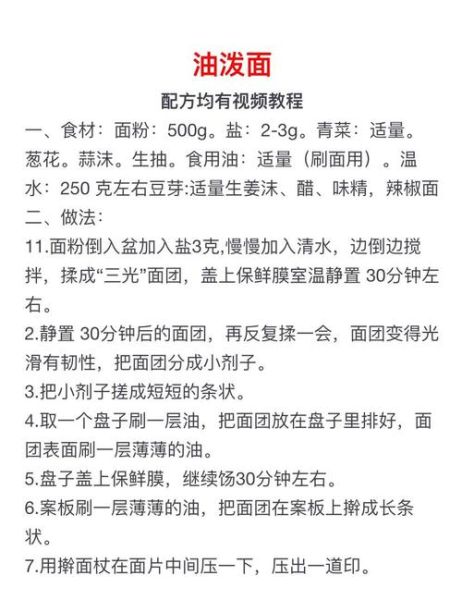 油泼面

配方均有视频教程

一、食材：面粉：500g。盐：2-3g。青菜：适量。葱花。蒜沫。生抽。食用油：适量（刷面用）。温水：250 克左右豆芽:适量生姜沫、醋、味精，辣椒面

二、做法：

11.面粉倒入盆加入盐3克,慢慢加入清水，边倒边搅拌，揉成“三光”面团，盖上保鲜膜室温静置 30分钟左右。

2.静置 30分钟后的面团，再反复揉一会，面团变得光滑有韧性，把面团分成小剂子。

3.把小剂子搓成短短的条状。

4.取一个盘子刷一层油，把面团放在盘子里排好，面团表面刷一层薄薄的油。

5.盘子盖上保鲜膜，继续饧30分钟左右。

6.案板刷一层薄薄的油，把面团在案板上擀成长条状。

7.用擀面杖在面片中间压一下，压出一道印。